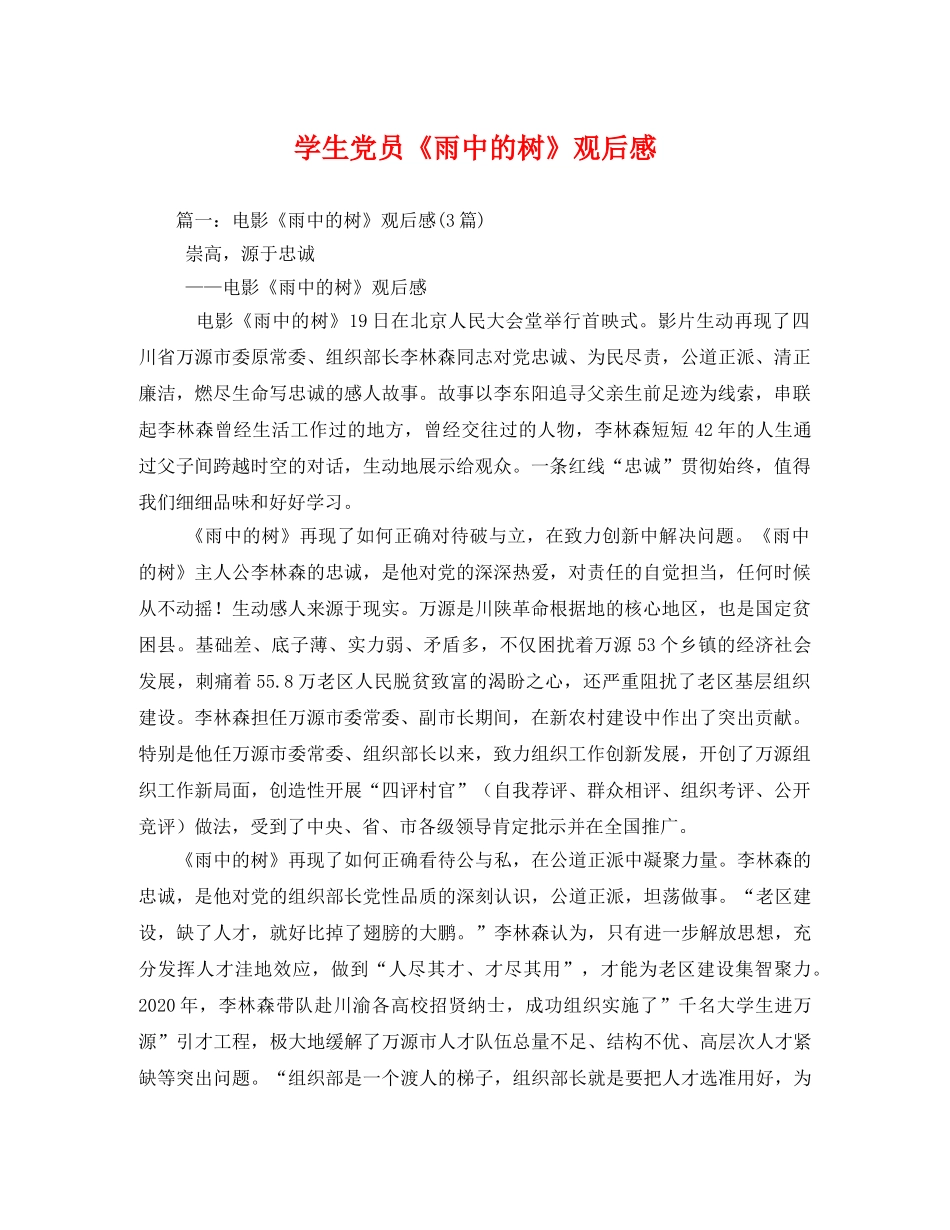 学生党员《雨中的树》观后感

篇一：电影《雨中的树》观后感(3篇)

崇高，源于忠诚

——电影《雨中的树》观后感

电影《雨中的树》19日在北京人民大会堂举行首映式。影片生动再现了四川省万源市委原常委、组织部长李林森同志对党忠诚、为民尽责，公道正派、清正廉洁，燃尽生命写忠诚的感人故事。故事以李东阳追寻父亲生前足迹为线索，串联起李林森曾经生活工作过的地方，曾经交往过的人物，李林森短短42年的人生通过父子间跨越时空的对话，生动地展示给观众。一条红线“忠诚”贯彻始终，值得我们细细品味和好好学习。

《雨中的树》再现了如何正确对待破与立，在致力创新中解决问题。《雨中的树》主人公李林森的忠诚，是他对党的深深热爱，对责任的自觉担当，任何时候从不动摇！生动感人来源于现实。万源是川陕革命根据地的核心地区，也是国定贫困县。基础差、底子薄、实力弱、矛盾多，不仅困扰着万源53个乡镇的经济社会发展，刺痛着55.8万老区人民脱贫致富的渴盼之心，还严重阻扰了老区基层组织建设。李林森担任万源市委常委、副市长期间，在新农村建设中作出了突出贡献。特别是他任万源市委常委、组织部长以来，致力组织工作创新发展，开创了万源组织工作新局面，创造性开展“四评村官”（自我荐评、群众相评、组织考评、公开竞评）做法，受到了中央、省、市各级领导肯定批示并在全国推广。

《雨中的树》再现了如何正确看待公与私，在公道正派中凝聚力量。李林森的忠诚，是他对党的组织部长党性品质的深刻认识，公道正派，坦荡做事。“老区建设，缺了人才，就好比掉了翅膀的大鹏。”李林森认为，只有进一步解放思想，充分发挥人才洼地效应，做到“人尽其才、才尽其用”，才能为老区建设集智聚力。2020年，李林森带队赴川渝各高校招贤纳士，成功组织实施了”千名大学生进万源”引才工程，极大地缓解了万源市人才队伍总量不足、结构不优、高层次人才紧缺等突出问题。“组织部是一个渡人的梯子，组织部长就是要把人才选准用好，为